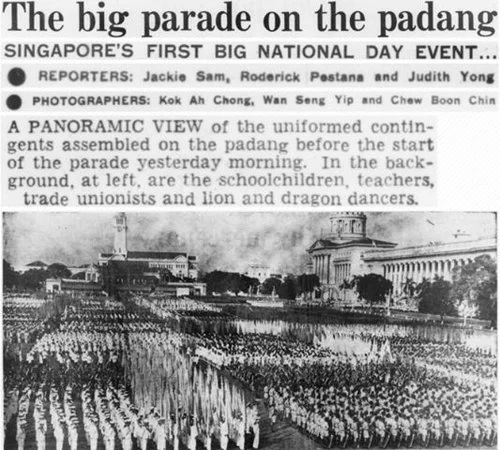 The big parade on the padang

SINGAPORE'S FIRST BIG NATIONAL DAY EVENT...

REPORTERS: Jackie Sam, Roderick Pestana and Judith Yong

PHOTOGRAPHERS: Kok Ah Chong, Wan Seng Yip and Chew Boon Chin

A PANORAMIC VIEW of the uniformed contingents assembled on the padang before the start of the parade yesterday morning. In the background, at left, are the schoolchildren, teachers, trade unionists and lion and dragon dancers.